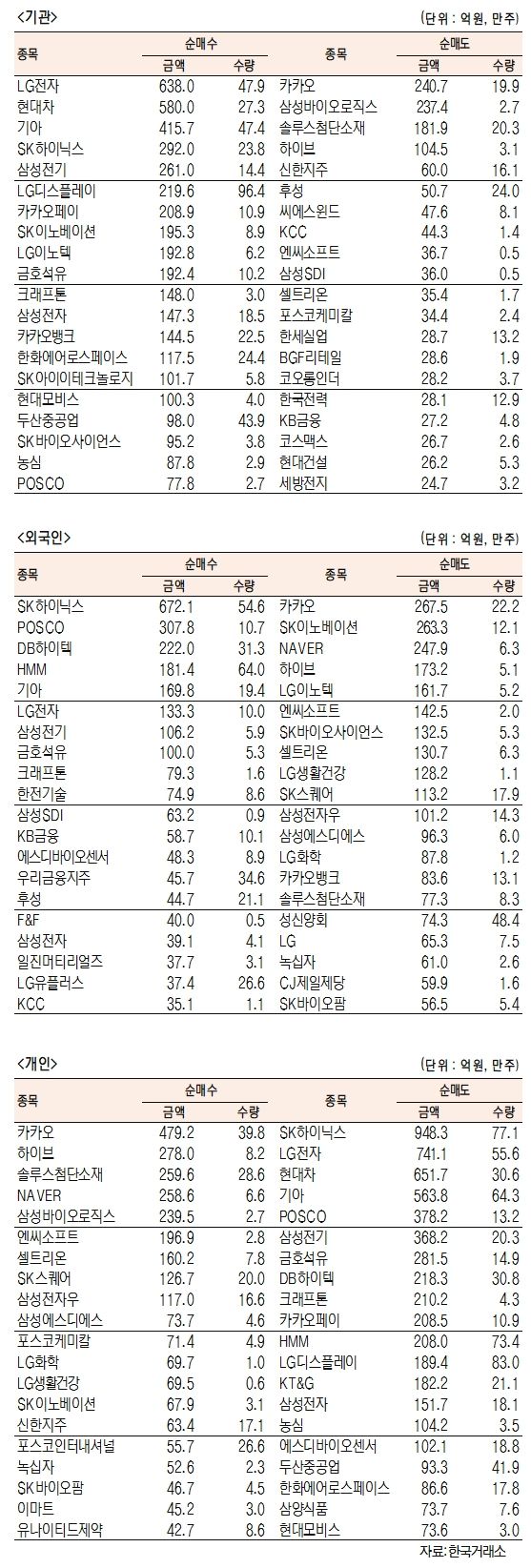 <기관>

(단위 : 억원, 만주)

| 종목 | 순매수 금액 | 순매수 수량 | 종목 | 순매도 금액 | 순매도 수량 |
|---|---|---|---|---|---|
| LG전자 | 638.0 | 47.9 | 카카오 | 240.7 | 19.9 |
| 현대차 | 580.0 | 27.3 | 삼성바이오로직스 | 237.4 | 2.7 |
| 기아 | 415.7 | 47.4 | 솔루스첨단소재 | 181.9 | 20.3 |
| SK하이닉스 | 292.0 | 23.8 | 하이브 | 104.5 | 3.1 |
| 삼성전기 | 261.0 | 14.4 | 신한지주 | 60.0 | 16.1 |
| LG디스플레이 | 219.6 | 96.4 | 후성 | 50.7 | 24.0 |
| 카카오페이 | 208.9 | 10.9 | 씨에스윈드 | 47.6 | 8.1 |
| SK이노베이션 | 195.3 | 8.9 | KCC | 44.3 | 1.4 |
| LG이노텍 | 192.8 | 6.2 | 엔씨소프트 | 36.7 | 0.5 |
| 금호석유 | 192.4 | 10.2 | 삼성SDI | 36.0 | 0.5 |
| 크래프톤 | 148.0 | 3.0 | 셀트리온 | 35.4 | 1.7 |
| 삼성전자 | 147.3 | 18.5 | 포스코케미칼 | 34.4 | 2.4 |
| 카카오뱅크 | 144.5 | 22.5 | 한세실업 | 28.7 | 13.2 |
| 한화에어로스페이스 | 117.5 | 24.4 | BGF리테일 | 28.6 | 1.9 |
| SK아이이테크놀로지 | 101.7 | 5.8 | 코오롱인더 | 28.2 | 3.7 |
| 현대모비스 | 100.3 | 4.0 | 한국전력 | 28.1 | 12.9 |
| 두산중공업 | 98.0 | 43.9 | KB금융 | 27.2 | 4.8 |
| SK바이오사이언스 | 95.2 | 3.8 | 코스맥스 | 26.7 | 2.6 |
| 농심 | 87.8 | 2.9 | 현대건설 | 26.2 | 5.3 |
| POSCO | 77.8 | 2.7 | 세방전지 | 24.7 | 3.2 |

<외국인>

(단위 : 억원, 만주)

| 종목 | 순매수 금액 | 순매수 수량 | 종목 | 순매도 금액 | 순매도 수량 |
|---|---|---|---|---|---|
| SK하이닉스 | 672.1 | 54.6 | 카카오 | 267.5 | 22.2 |
| POSCO | 307.8 | 10.7 | SK이노베이션 | 263.3 | 12.1 |
| DB하이텍 | 222.0 | 31.3 | NAVER | 247.9 | 6.3 |
| HMM | 181.4 | 64.0 | 하이브 | 173.2 | 5.1 |
| 기아 | 169.8 | 19.4 | LG이노텍 | 161.7 | 5.2 |
| LG전자 | 133.3 | 10.0 | 엔씨소프트 | 142.5 | 2.0 |
| 삼성전기 | 106.2 | 5.9 | SK바이오사이언스 | 132.5 | 5.3 |
| 금호석유 | 100.0 | 5.3 | 셀트리온 | 130.7 | 6.3 |
| 크래프톤 | 79.3 | 1.6 | LG생활건강 | 128.2 | 1.1 |
| 한전기술 | 74.9 | 8.6 | SK스퀘어 | 113.2 | 17.9 |
| 삼성SDI | 63.2 | 0.9 | 삼성전자우 | 101.2 | 14.3 |
| KB금융 | 58.7 | 10.1 | 삼성에스디에스 | 96.3 | 6.0 |
| 에스디바이오센서 | 48.3 | 8.9 | LG화학 | 87.8 | 1.2 |
| 우리금융지주 | 45.7 | 34.6 | 카카오뱅크 | 83.6 | 13.1 |
| 후성 | 44.7 | 21.1 | 솔루스첨단소재 | 77.3 | 8.3 |
| F&F | 40.0 | 0.5 | 성신양회 | 74.3 | 48.4 |
| 삼성전자 | 39.1 | 4.1 | LG | 65.3 | 7.5 |
| 일진머티리얼즈 | 37.7 | 3.1 | 녹십자 | 61.0 | 2.6 |
| LG유플러스 | 37.4 | 26.6 | CJ제일제당 | 59.9 | 1.6 |
| KCC | 35.1 | 1.1 | SK바이오팜 | 56.5 | 5.4 |

<개인>

(단위 : 억원, 만주)

| 종목 | 순매수 금액 | 순매수 수량 | 종목 | 순매도 금액 | 순매도 수량 |
|---|---|---|---|---|---|
| 카카오 | 479.2 | 39.8 | SK하이닉스 | 948.3 | 77.1 |
| 하이브 | 278.0 | 8.2 | LG전자 | 741.1 | 55.6 |
| 솔루스첨단소재 | 259.6 | 28.6 | 현대차 | 651.7 | 30.6 |
| NAVER | 258.6 | 6.6 | 기아 | 563.8 | 64.3 |
| 삼성바이오로직스 | 239.5 | 2.7 | POSCO | 378.2 | 13.2 |
| 엔씨소프트 | 196.9 | 2.8 | 삼성전기 | 368.2 | 20.3 |
| 셀트리온 | 160.2 | 7.8 | 금호석유 | 281.5 | 14.9 |
| SK스퀘어 | 126.7 | 20.0 | DB하이텍 | 218.3 | 30.8 |
| 삼성전자우 | 117.0 | 16.6 | 크래프톤 | 210.2 | 4.3 |
| 삼성에스디에스 | 73.7 | 4.6 | 카카오페이 | 208.5 | 10.9 |
| 포스코케미칼 | 71.4 | 4.9 | HMM | 208.0 | 73.4 |
| LG화학 | 69.7 | 1.0 | LG디스플레이 | 189.4 | 83.0 |
| LG생활건강 | 69.5 | 0.6 | KT&G | 182.2 | 21.1 |
| SK이노베이션 | 67.9 | 3.1 | 삼성전자 | 151.7 | 18.1 |
| 신한지주 | 63.4 | 17.1 | 농심 | 104.2 | 3.5 |
| 포스코인터내셔널 | 55.7 | 26.6 | 에스디바이오센서 | 102.1 | 18.8 |
| 녹십자 | 52.6 | 2.3 | 두산중공업 | 93.3 | 41.9 |
| SK바이오팜 | 46.7 | 4.5 | 한화에어로스페이스 | 86.6 | 17.8 |
| 이마트 | 45.2 | 3.0 | 삼양식품 | 73.7 | 7.6 |
| 유나이티드제약 | 42.7 | 8.6 | 현대모비스 | 73.6 | 3.0 |

자료: 한국거래소